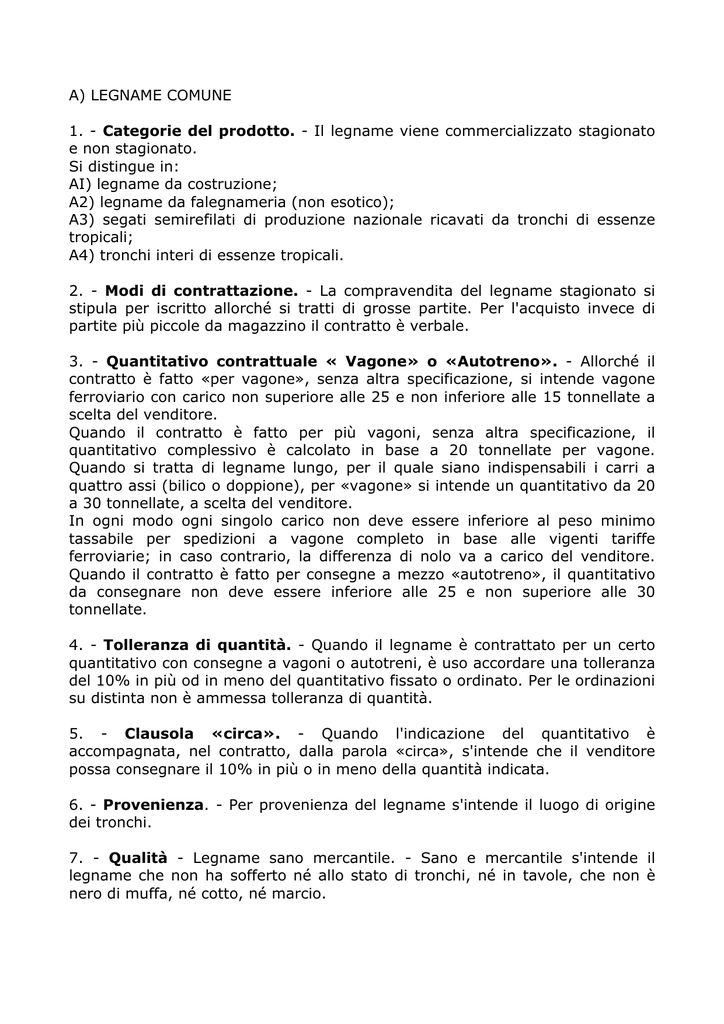 A) LEGNAME COMUNE

1. - **Categorie del prodotto.** - Il legname viene commercializzato stagionato e non stagionato.
Si distingue in:
AI) legname da costruzione;
A2) legname da falegnameria (non esotico);
A3) segati semirefilati di produzione nazionale ricavati da tronchi di essenze tropicali;
A4) tronchi interi di essenze tropicali.

2. - **Modi di contrattazione.** - La compravendita del legname stagionato si stipula per iscritto allorché si tratti di grosse partite. Per l'acquisto invece di partite più piccole da magazzino il contratto è verbale.

3. - **Quantitativo contrattuale « Vagone» o «Autotreno».** - Allorché il contratto è fatto «per vagone», senza altra specificazione, si intende vagone ferroviario con carico non superiore alle 25 e non inferiore alle 15 tonnellate a scelta del venditore.
Quando il contratto è fatto per più vagoni, senza altra specificazione, il quantitativo complessivo è calcolato in base a 20 tonnellate per vagone. Quando si tratta di legname lungo, per il quale siano indispensabili i carri a quattro assi (bilico o doppione), per «vagone» si intende un quantitativo da 20 a 30 tonnellate, a scelta del venditore.
In ogni modo ogni singolo carico non deve essere inferiore al peso minimo tassabile per spedizioni a vagone completo in base alle vigenti tariffe ferroviarie; in caso contrario, la differenza di nolo va a carico del venditore. Quando il contratto è fatto per consegne a mezzo «autotreno», il quantitativo da consegnare non deve essere inferiore alle 25 e non superiore alle 30 tonnellate.

4. - **Tolleranza di quantità.** - Quando il legname è contrattato per un certo quantitativo con consegne a vagoni o autotreni, è uso accordare una tolleranza del 10% in più od in meno del quantitativo fissato o ordinato. Per le ordinazioni su distinta non è ammessa tolleranza di quantità.

5. - **Clausola «circa».** - Quando l'indicazione del quantitativo è accompagnata, nel contratto, dalla parola «circa», s'intende che il venditore possa consegnare il 10% in più o in meno della quantità indicata.

6. - **Provenienza**. - Per provenienza del legname s'intende il luogo di origine dei tronchi.

7. - **Qualità** - Legname sano mercantile. - Sano e mercantile s'intende il legname che non ha sofferto né allo stato di tronchi, né in tavole, che non è nero di muffa, né cotto, né marcio.